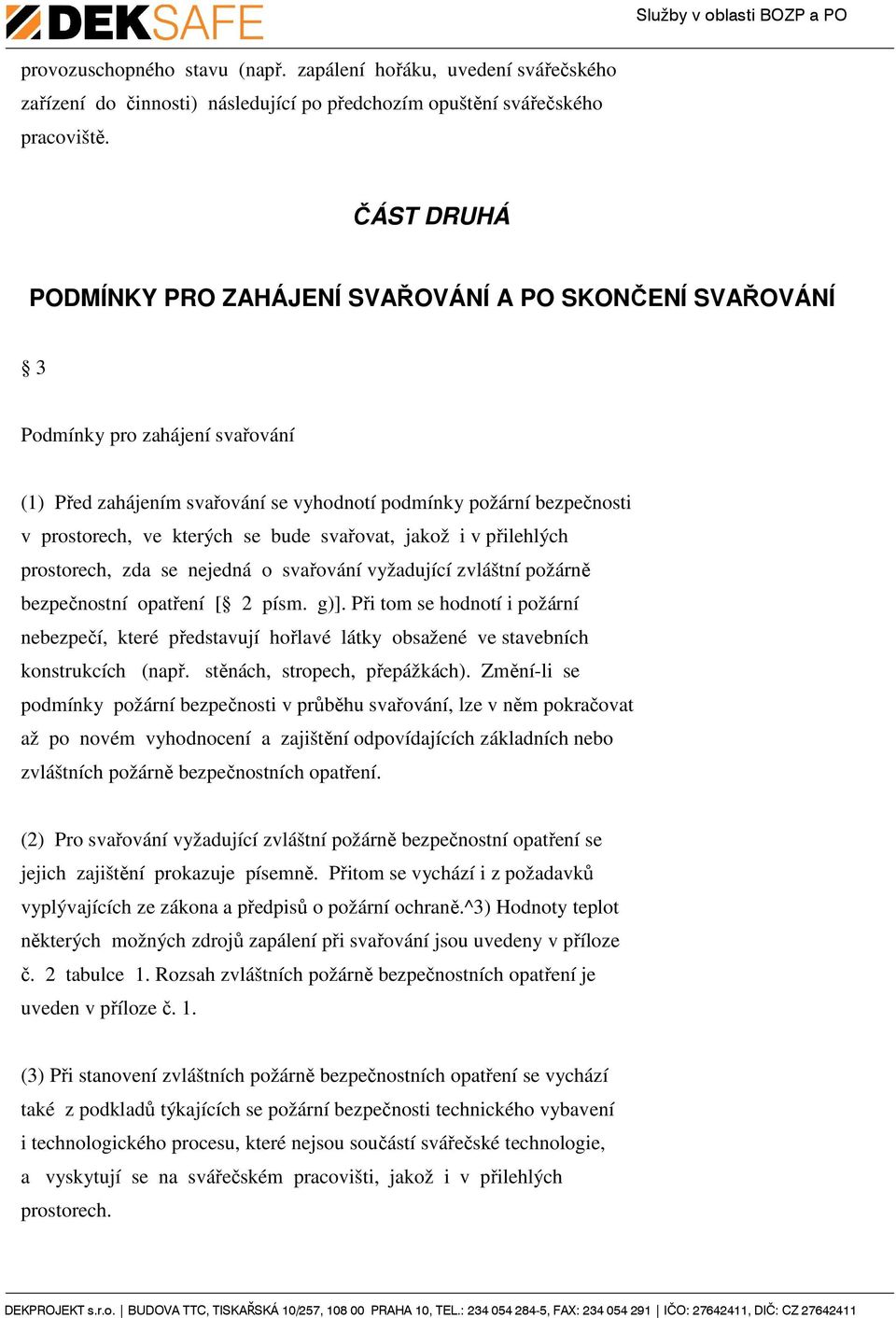 DEKSAFE

Služby v oblasti BOZP a PO

provozuschopného stavu (např. zapálení hořáku, uvedení svářečského zařízení do činnosti) následující po předchozím opuštění svářečského pracoviště.

ČÁST DRUHÁ

PODMÍNKY PRO ZAHÁJENÍ SVAŘOVÁNÍ A PO SKONČENÍ SVAŘOVÁNÍ

§ 3

Podmínky pro zahájení svařování

(1) Před zahájením svařování se vyhodnotí podmínky požární bezpečnosti v prostorech, ve kterých se bude svařovat, jakož i v přilehlých prostorech, zda se nejedná o svařování vyžadující zvláštní požárně bezpečnostní opatření [§ 2 písm. g)]. Při tom se hodnotí i požární nebezpečí, které představují hořlavé látky obsažené ve stavebních konstrukcích (např. stěnách, stropech, přepážkách). Změní-li se podmínky požární bezpečnosti v průběhu svařování, lze v něm pokračovat až po novém vyhodnocení a zajištění odpovídajících základních nebo zvláštních požárně bezpečnostních opatření.

(2) Pro svařování vyžadující zvláštní požárně bezpečnostní opatření se jejich zajištění prokazuje písemně. Přitom se vychází i z požadavků vyplývajících ze zákona a předpisů o požární ochraně.^3) Hodnoty teplot některých možných zdrojů zapálení při svařování jsou uvedeny v příloze č. 2 tabulce 1. Rozsah zvláštních požárně bezpečnostních opatření je uveden v příloze č. 1.

(3) Při stanovení zvláštních požárně bezpečnostních opatření se vychází také z podkladů týkajících se požární bezpečnosti technického vybavení i technologického procesu, které nejsou součástí svářečské technologie, a vyskytují se na svářečském pracovišti, jakož i v přilehlých prostorech.

DEKPROJEKT s.r.o. | BUDOVA TTC, TISKAŘSKÁ 10/257, 108 00 PRAHA 10, TEL.: 234 054 284-5, FAX: 234 054 291 | IČO: 27642411, DIČ: CZ 27642411